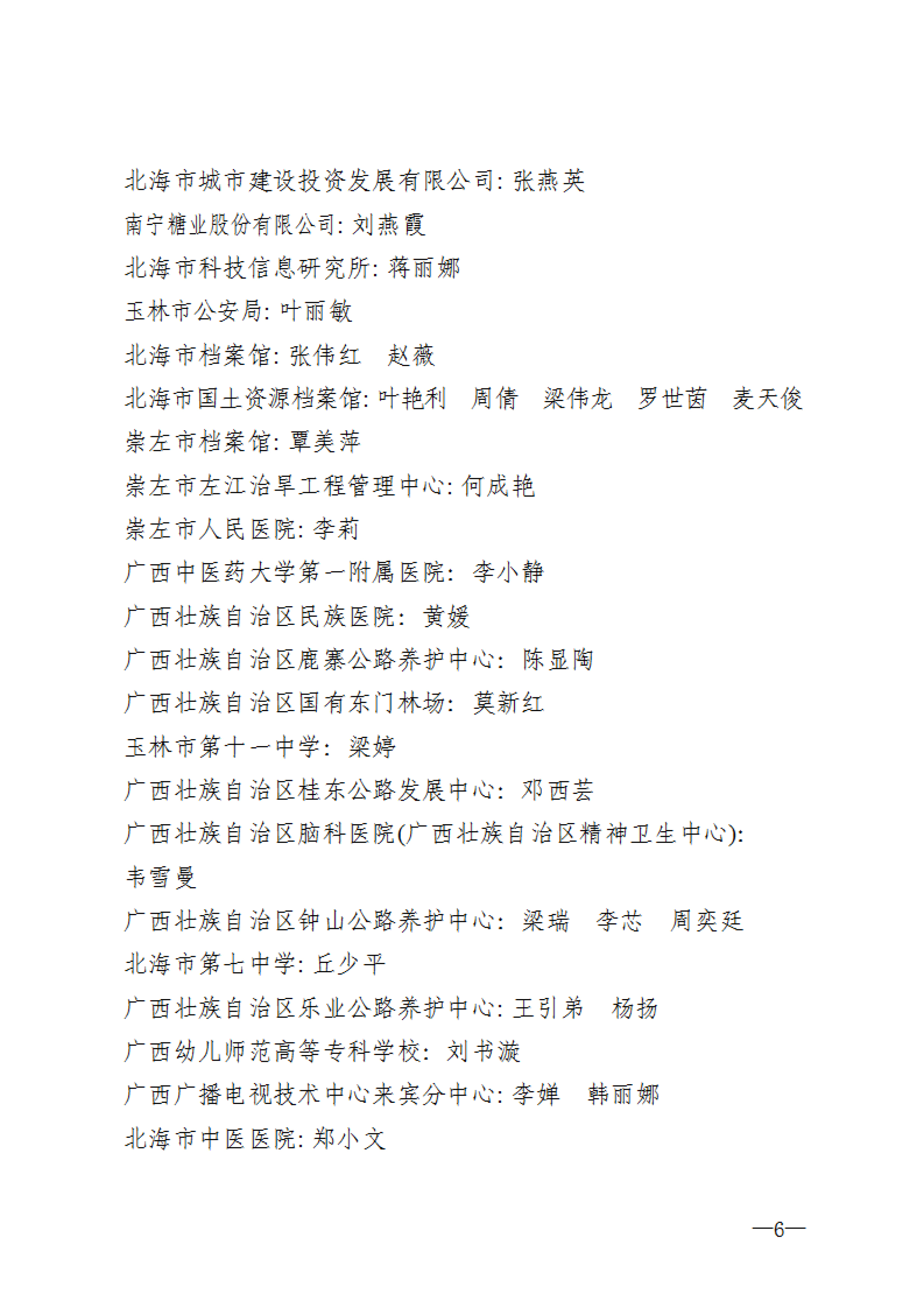 北海市城市建设投资发展有限公司: 张燕英
南宁糖业股份有限公司: 刘燕霞
北海市科技信息研究所: 蒋丽娜
玉林市公安局: 叶丽敏
北海市档案馆: 张伟红　赵薇
北海市国土资源档案馆: 叶艳利　周倩　梁伟龙　罗世茵　麦天俊
崇左市档案馆: 覃美萍
崇左市左江治旱工程管理中心: 何成艳
崇左市人民医院: 李莉
广西中医药大学第一附属医院: 李小静
广西壮族自治区民族医院: 黄媛
广西壮族自治区鹿寨公路养护中心: 陈显陶
广西壮族自治区国有东门林场: 莫新红
玉林市第十一中学: 梁婷
广西壮族自治区桂东公路发展中心: 邓西芸
广西壮族自治区脑科医院(广西壮族自治区精神卫生中心): 韦雪曼
广西壮族自治区钟山公路养护中心: 梁瑞　李芯　周奕廷
北海市第七中学: 丘少平
广西壮族自治区乐业公路养护中心: 王引弟　杨扬
广西幼儿师范高等专科学校: 刘书漩
广西广播电视技术中心来宾分中心: 李婵　韩丽娜
北海市中医医院: 郑小文

—6—